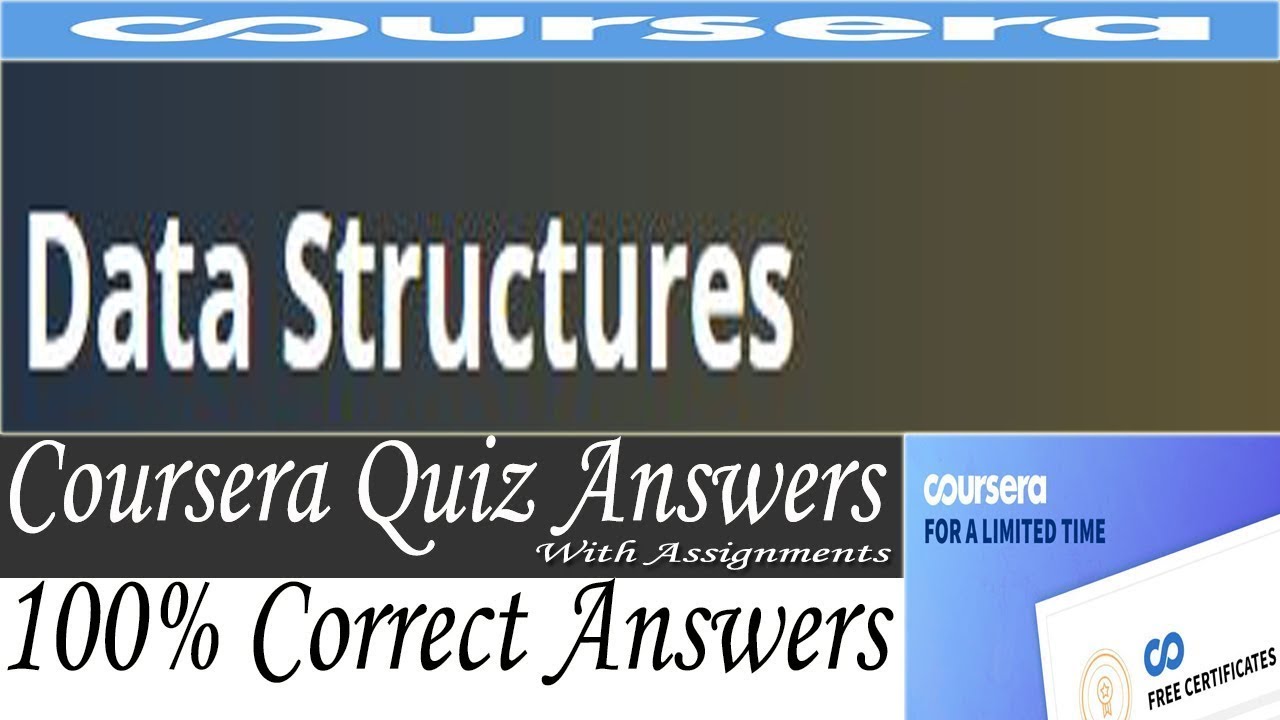 coursera

Data Structures

Coursera Quiz Answers
With Assignments

100% Correct Answers

coursera
FOR A LIMITED TIME

FREE CERTIFICATES